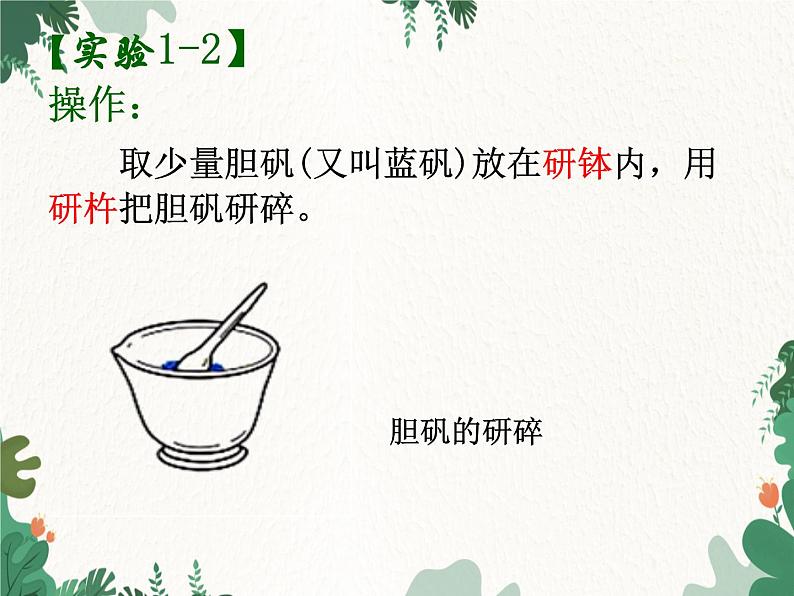 【实验1-2】
操作：

取少量胆矾(又叫蓝矾)放在研钵内，用研杵把胆矾研碎。

胆矾的研碎